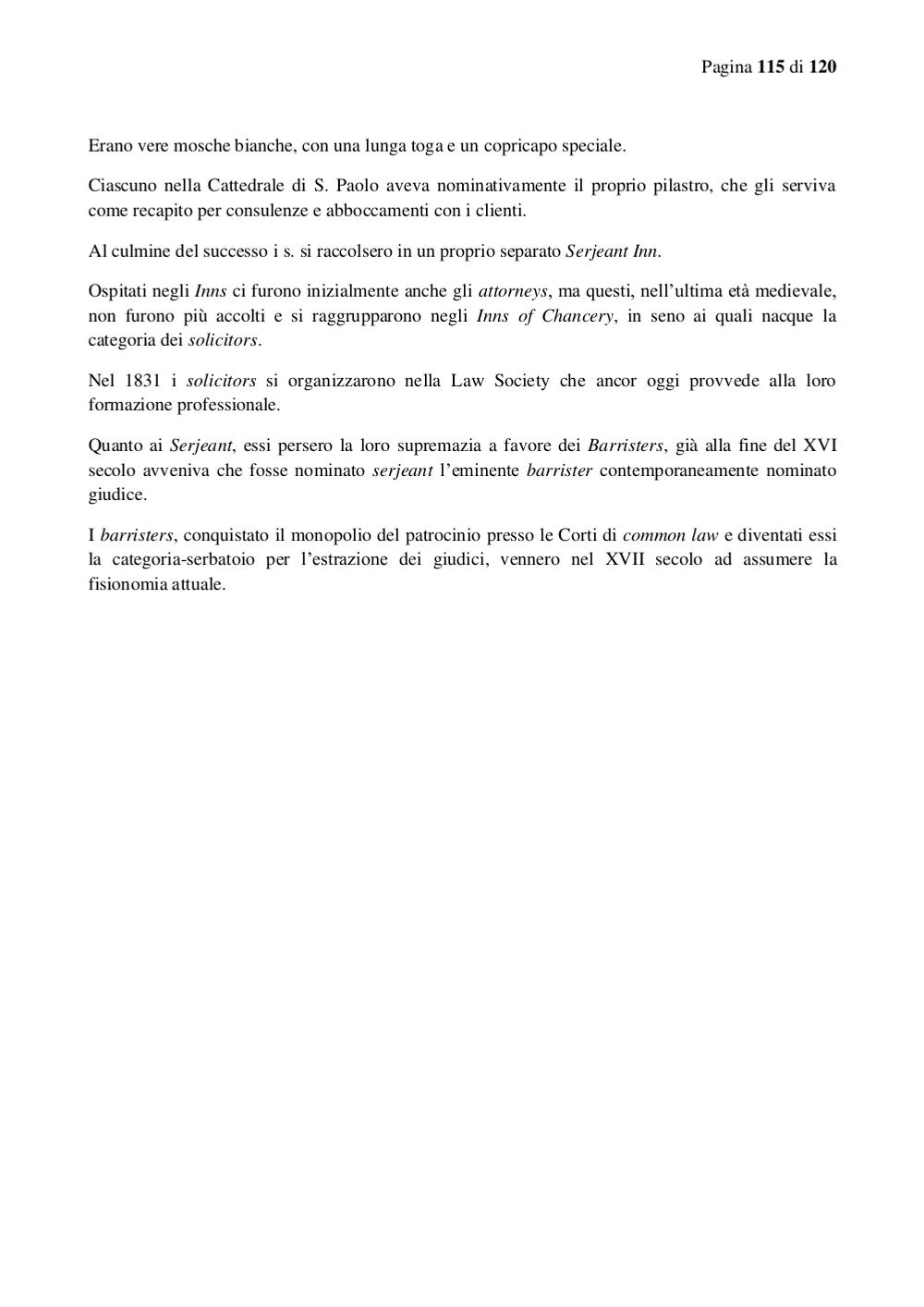 Pagina 115 di 120

Erano vere mosche bianche, con una lunga toga e un copricapo speciale.

Ciascuno nella Cattedrale di S. Paolo aveva nominativamente il proprio pilastro, che gli serviva come recapito per consulenze e abboccamenti con i clienti.

Al culmine del successo i s. si raccolsero in un proprio separato Serjeant Inn.

Ospitati negli Inns ci furono inizialmente anche gli attorneys, ma questi, nell'ultima età medievale, non furono più accolti e si raggrupparono negli Inns of Chancery, in seno ai quali nacque la categoria dei solicitors.

Nel 1831 i solicitors si organizzarono nella Law Society che ancor oggi provvede alla loro formazione professionale.

Quanto ai Serjeant, essi persero la loro supremazia a favore dei Barristers, già alla fine del XVI secolo avveniva che fosse nominato serjeant l'eminente barrister contemporaneamente nominato giudice.

I barristers, conquistato il monopolio del patrocinio presso le Corti di common law e diventati essi la categoria-serbatoio per l'estrazione dei giudici, vennero nel XVII secolo ad assumere la fisionomia attuale.